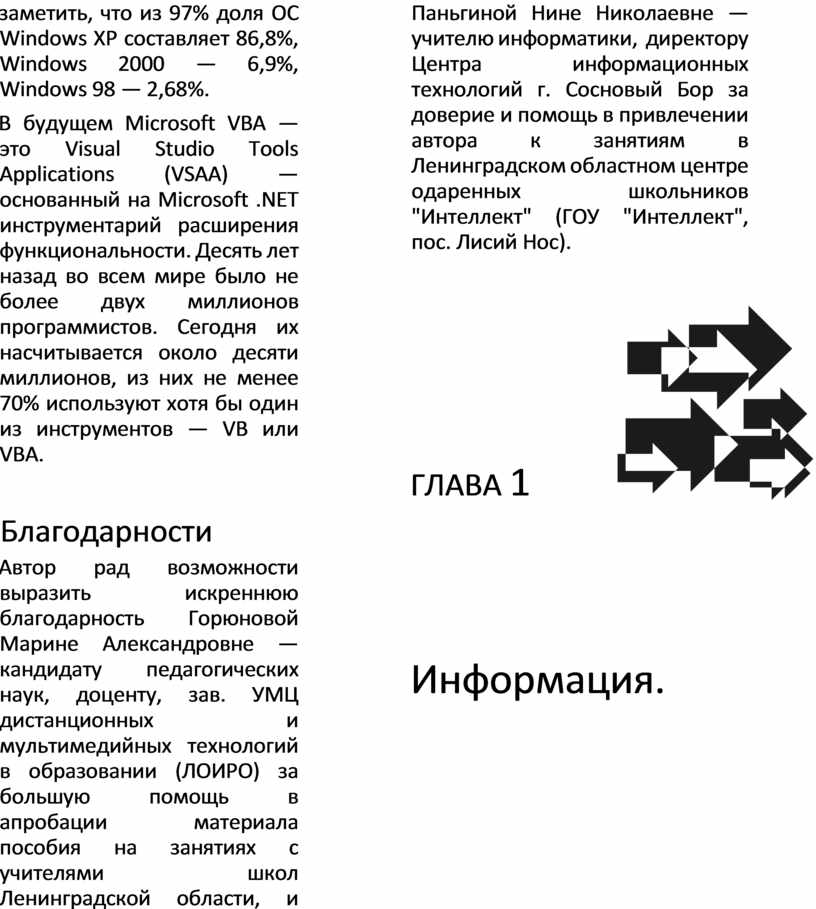 заметить, что из 97% доля ОС Windows XP составляет 86,8%, Windows 2000 — 6,9%, Windows 98 — 2,68%.

В будущем Microsoft VBA — это Visual Studio Tools Applications (VSAA) — основанный на Microsoft .NET инструментарий расширения функциональности. Десять лет назад во всем мире было не более двух миллионов программистов. Сегодня их насчитывается около десяти миллионов, из них не менее 70% используют хотя бы один из инструментов — VB или VBA.

Благодарности

Автор рад возможности выразить искреннюю благодарность Горюновой Марине Александровне — кандидату педагогических наук, доценту, зав. УМЦ дистанционных и мультимедийных технологий в образовании (ЛОИРО) за большую помощь в апробации материала пособия на занятиях с учителями школ Ленинградской области, и

Паньгиной Нине Николаевне — учителю информатики, директору Центра информационных технологий г. Сосновый Бор за доверие и помощь в привлечении автора к занятиям в Ленинградском областном центре одаренных школьников "Интеллект" (ГОУ "Интеллект", пос. Лисий Нос).

ГЛАВА 1

Информация.